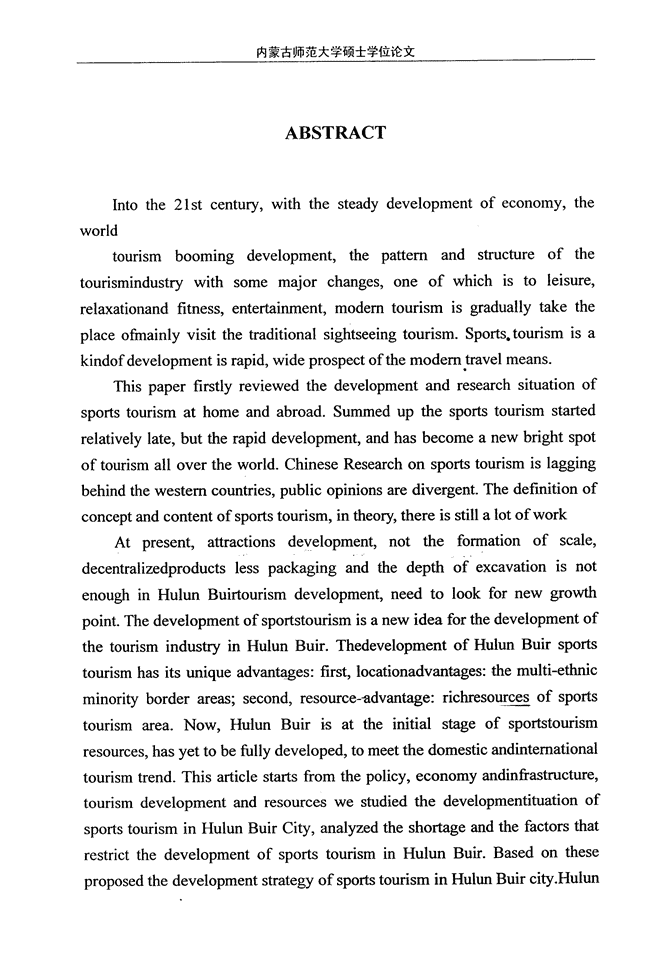 内蒙古师范大学硕士学位论文

ABSTRACT

Into the 21st century, with the steady development of economy, the world

tourism booming development, the pattern and structure of the tourismindustry with some major changes, one of which is to leisure, relaxationand fitness, entertainment, modern tourism is gradually take the place ofmainly visit the traditional sightseeing tourism. Sports tourism is a kindof development is rapid, wide prospect of the modern travel means.

This paper firstly reviewed the development and research situation of sports tourism at home and abroad. Summed up the sports tourism started relatively late, but the rapid development, and has become a new bright spot of tourism all over the world. Chinese Research on sports tourism is lagging behind the western countries, public opinions are divergent. The definition of concept and content of sports tourism, in theory, there is still a lot of work

At present, attractions development, not the formation of scale, decentralizedproducts less packaging and the depth of excavation is not enough in Hulun Buirtourism development, need to look for new growth point. The development of sportstourism is a new idea for the development of the tourism industry in Hulun Buir. Thedevelopment of Hulun Buir sports tourism has its unique advantages: first, locationadvantages: the multi-ethnic minority border areas; second, resource-advantage: richresources of sports tourism area. Now, Hulun Buir is at the initial stage of sportstourism resources, has yet to be fully developed, to meet the domestic andinternational tourism trend. This article starts from the policy, economy andinfrastructure, tourism development and resources we studied the developmentituation of sports tourism in Hulun Buir City, analyzed the shortage and the factors that restrict the development of sports tourism in Hulun Buir. Based on these proposed the development strategy of sports tourism in Hulun Buir city.Hulun